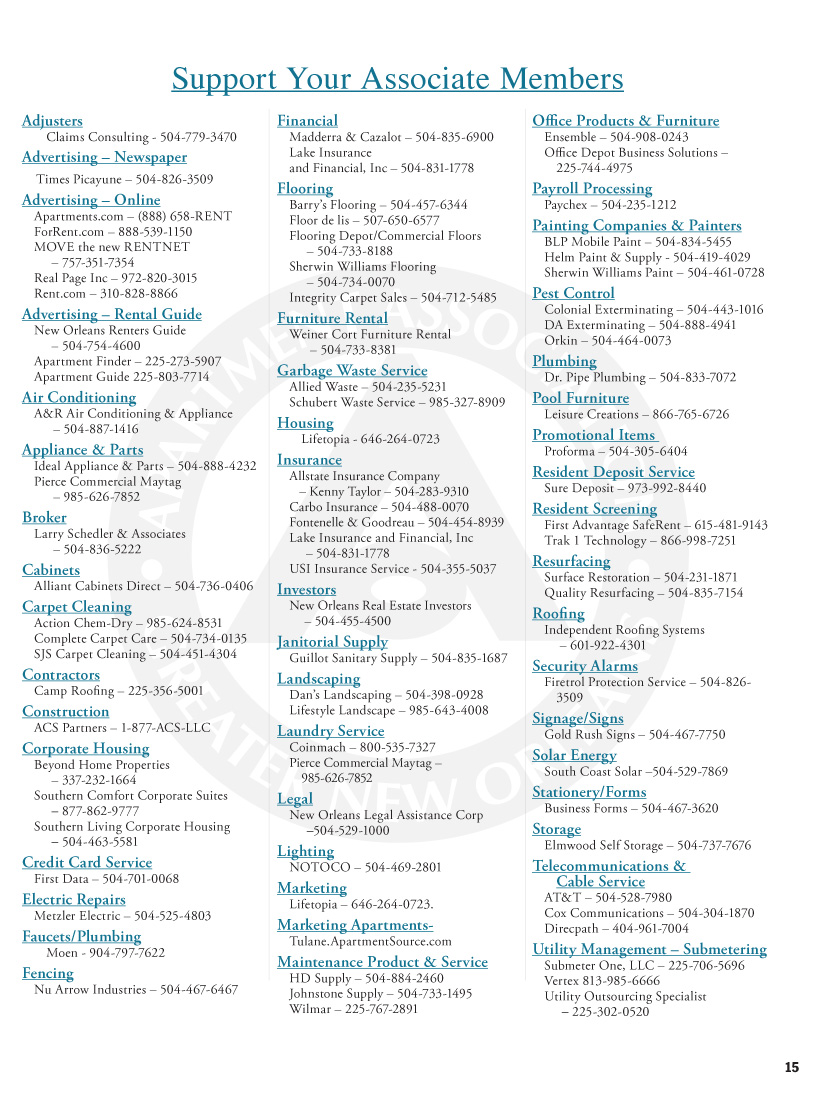 Support Your Associate Members

Adjusters
Claims Consulting - 504-779-3470

Advertising – Newspaper
Times Picayune – 504-826-3509

Advertising – Online
Apartments.com – (888) 658-RENT
ForRent.com – 888-539-1150
MOVE the new RENTNET – 757-351-7354
Real Page Inc – 972-820-3015
Rent.com – 310-828-8866

Advertising – Rental Guide
New Orleans Renters Guide – 504-754-4600
Apartment Finder – 225-273-5907
Apartment Guide 225-803-7714

Air Conditioning
A&R Air Conditioning & Appliance – 504-887-1416

Appliance & Parts
Ideal Appliance & Parts – 504-888-4232
Pierce Commercial Maytag – 985-626-7852

Broker
Larry Schedler & Associates – 504-836-5222

Cabinets
Alliant Cabinets Direct – 504-736-0406

Carpet Cleaning
Action Chem-Dry – 985-624-8531
Complete Carpet Care – 504-734-0135
SJS Carpet Cleaning – 504-451-4304

Contractors
Camp Roofing – 225-356-5001

Construction
ACS Partners – 1-877-ACS-LLC

Corporate Housing
Beyond Home Properties – 337-232-1664
Southern Comfort Corporate Suites – 877-862-9777
Southern Living Corporate Housing – 504-463-5581

Credit Card Service
First Data – 504-701-0068

Electric Repairs
Metzler Electric – 504-525-4803

Faucets/Plumbing
Moen - 904-797-7622

Fencing
Nu Arrow Industries – 504-467-6467

Financial
Madderra & Cazalot – 504-835-6900
Lake Insurance and Financial, Inc – 504-831-1778

Flooring
Barry's Flooring – 504-457-6344
Floor de lis – 507-650-6577
Flooring Depot/Commercial Floors – 504-733-8188
Sherwin Williams Flooring – 504-734-0070
Integrity Carpet Sales – 504-712-5485

Furniture Rental
Weiner Cort Furniture Rental – 504-733-8381

Garbage Waste Service
Allied Waste – 504-235-5231
Schubert Waste Service – 985-327-8909

Housing
Lifetopia - 646-264-0723

Insurance
Allstate Insurance Company – Kenny Taylor – 504-283-9310
Carbo Insurance – 504-488-0070
Fontenelle & Goodreau – 504-454-8939
Lake Insurance and Financial, Inc – 504-831-1778
USI Insurance Service - 504-355-5037

Investors
New Orleans Real Estate Investors – 504-455-4500

Janitorial Supply
Guillot Sanitary Supply – 504-835-1687

Landscaping
Dan's Landscaping – 504-398-0928
Lifestyle Landscape – 985-643-4008

Laundry Service
Coinmach – 800-535-7327
Pierce Commercial Maytag – 985-626-7852

Legal
New Orleans Legal Assistance Corp –504-529-1000

Lighting
NOTOCO – 504-469-2801

Marketing
Lifetopia – 646-264-0723.

Marketing Apartments-
Tulane.ApartmentSource.com

Maintenance Product & Service
HD Supply – 504-884-2460
Johnstone Supply – 504-733-1495
Wilmar – 225-767-2891

Office Products & Furniture
Ensemble – 504-908-0243
Office Depot Business Solutions – 225-744-4975

Payroll Processing
Paychex – 504-235-1212

Painting Companies & Painters
BLP Mobile Paint – 504-834-5455
Helm Paint & Supply - 504-419-4029
Sherwin Williams Paint – 504-461-0728

Pest Control
Colonial Exterminating – 504-443-1016
DA Exterminating – 504-888-4941
Orkin – 504-464-0073

Plumbing
Dr. Pipe Plumbing – 504-833-7072

Pool Furniture
Leisure Creations – 866-765-6726

Promotional Items
Proforma – 504-305-6404

Resident Deposit Service
Sure Deposit – 973-992-8440

Resident Screening
First Advantage SafeRent – 615-481-9143
Trak 1 Technology – 866-998-7251

Resurfacing
Surface Restoration – 504-231-1871
Quality Resurfacing – 504-835-7154

Roofing
Independent Roofing Systems – 601-922-4301

Security Alarms
Firetrol Protection Service – 504-826-3509

Signage/Signs
Gold Rush Signs – 504-467-7750

Solar Energy
South Coast Solar –504-529-7869

Stationery/Forms
Business Forms – 504-467-3620

Storage
Elmwood Self Storage – 504-737-7676

Telecommunications & Cable Service
AT&T – 504-528-7980
Cox Communications – 504-304-1870
Direcpath – 404-961-7004

Utility Management – Submetering
Submeter One, LLC – 225-706-5696
Vertex 813-985-6666
Utility Outsourcing Specialist – 225-302-0520

15